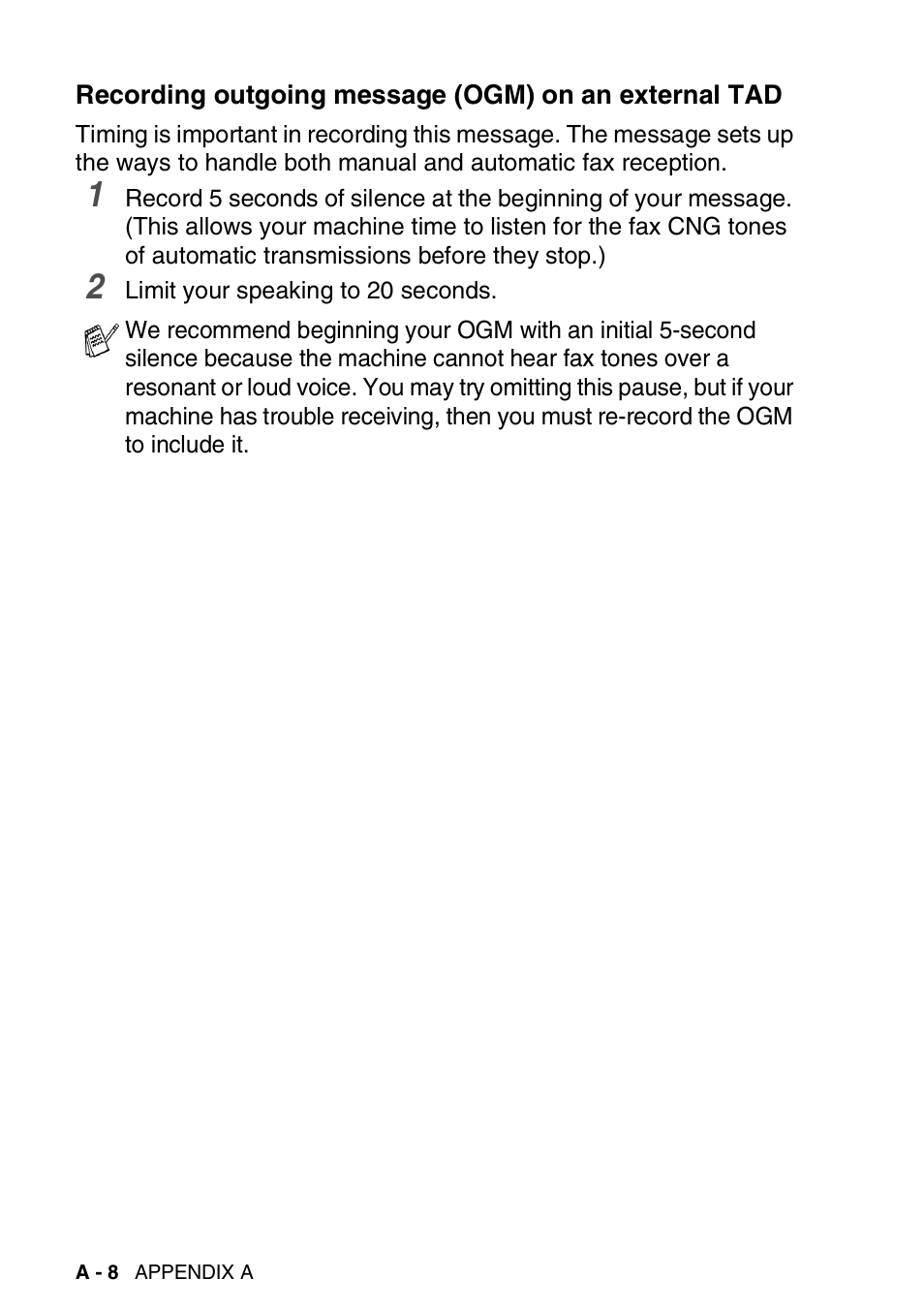 Recording outgoing message (OGM) on an external TAD

Timing is important in recording this message. The message sets up the ways to handle both manual and automatic fax reception.

1 Record 5 seconds of silence at the beginning of your message. (This allows your machine time to listen for the fax CNG tones of automatic transmissions before they stop.)

2 Limit your speaking to 20 seconds.

We recommend beginning your OGM with an initial 5-second silence because the machine cannot hear fax tones over a resonant or loud voice. You may try omitting this pause, but if your machine has trouble receiving, then you must re-record the OGM to include it.

A - 8 APPENDIX A